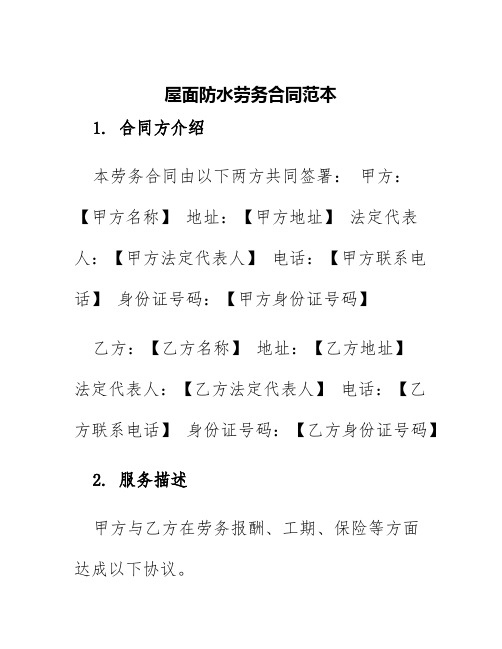 屋面防水劳务合同范本

1. 合同方介绍

本劳务合同由以下两方共同签署： 甲方：【甲方名称】 地址：【甲方地址】 法定代表人：【甲方法定代表人】 电话：【甲方联系电话】 身份证号码：【甲方身份证号码】

乙方：【乙方名称】 地址：【乙方地址】 法定代表人：【乙方法定代表人】 电话：【乙方联系电话】 身份证号码：【乙方身份证号码】

2. 服务描述

甲方与乙方在劳务报酬、工期、保险等方面达成以下协议。